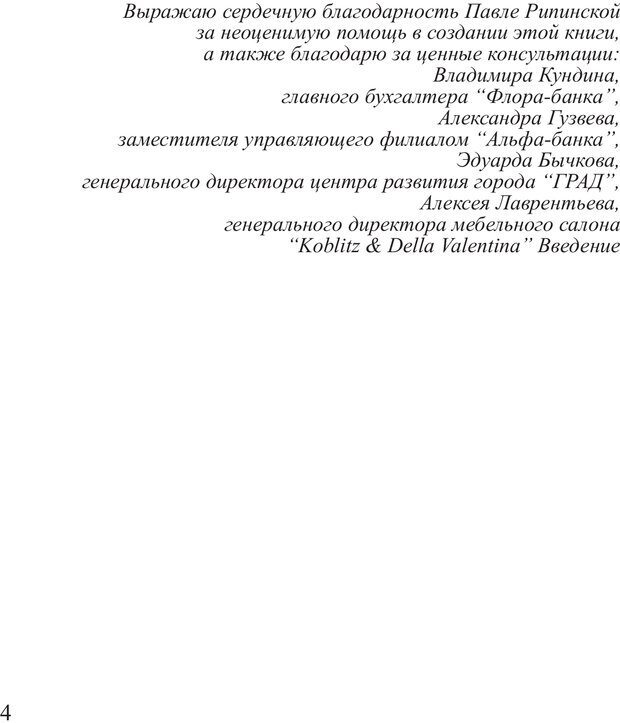 Выражаю сердечную благодарность Павле Рипинской
за неоценимую помощь в создании этой книги,
а также благодарю за ценные консультации:
Владимира Кундина,
главного бухгалтера “Флора-банка”,
Александра Гузвева,
заместителя управляющего филиалом “Альфа-банка”,
Эдуарда Бычкова,
генерального директора центра развития города “ГРАД”,
Алексея Лаврентьева,
генерального директора мебельного салона
“Koblitz & Della Valentina” Введение

4